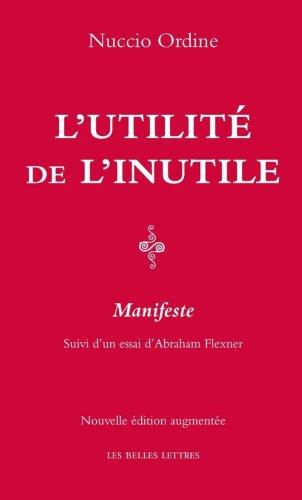 Nuccio Ordine

L'UTILITÉ DE L'INUTILE

Manifeste

Suivi d'un essai d'Abraham Flexner

Nouvelle édition augmentée

LES BELLES LETTRES